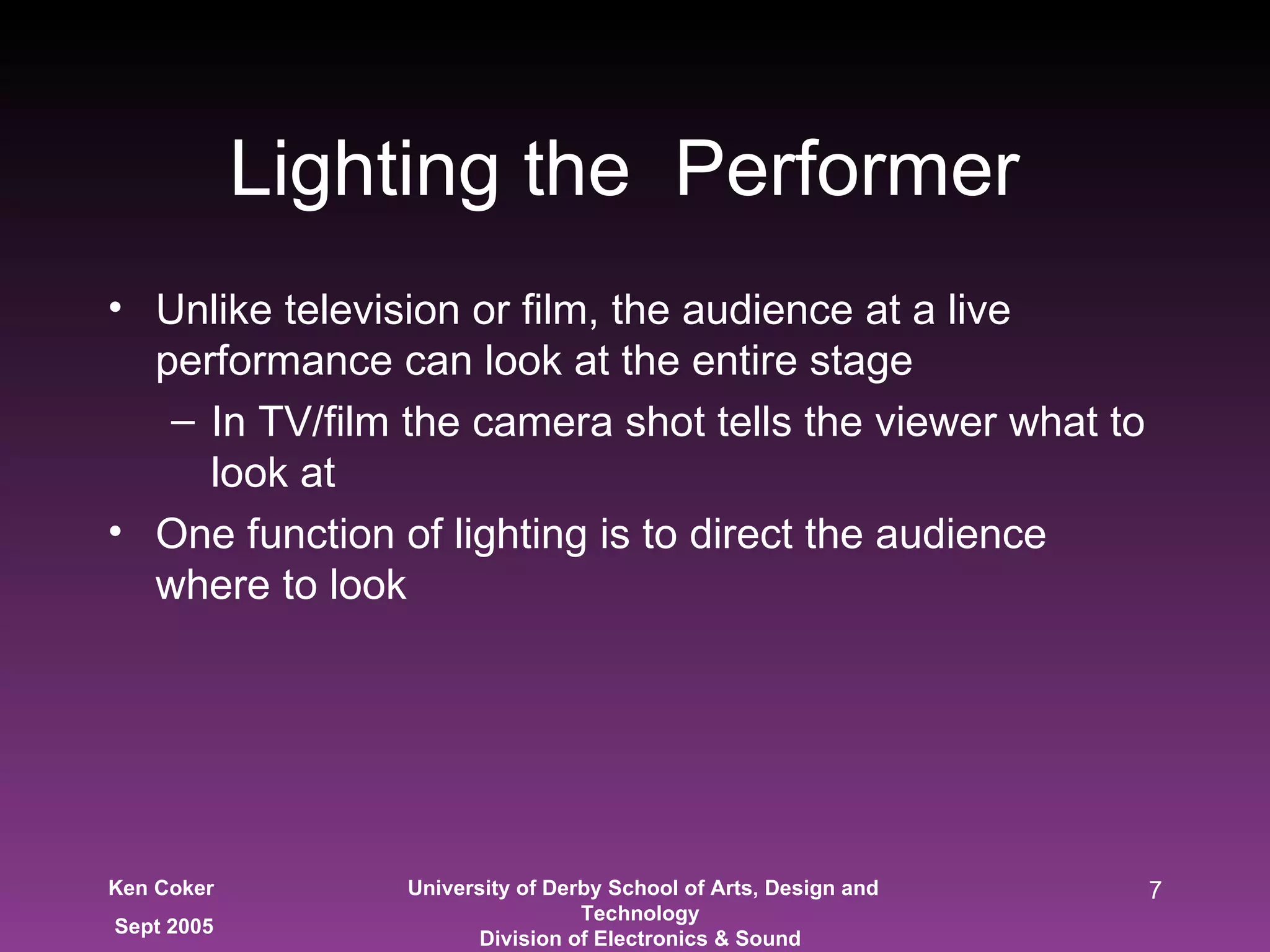 Lighting the  Performer

• Unlike television or film, the audience at a live performance can look at the entire stage
– In TV/film the camera shot tells the viewer what to look at
• One function of lighting is to direct the audience where to look

Ken Coker
Sept 2005

University of Derby School of Arts, Design and Technology
Division of Electronics & Sound

7